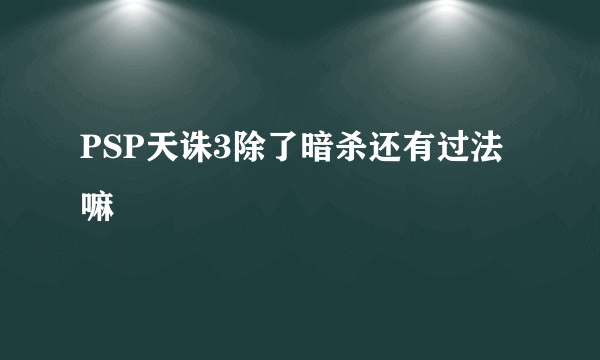 PSP天诛3除了暗杀还有过法嘛